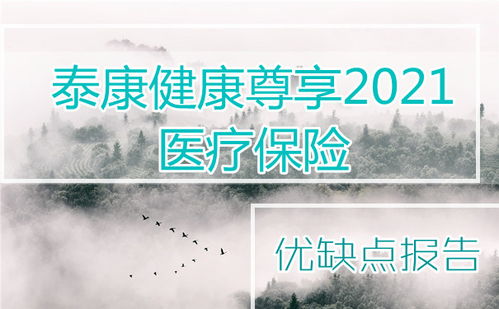 泰康健康尊享2021
医疗保险

优缺点报告